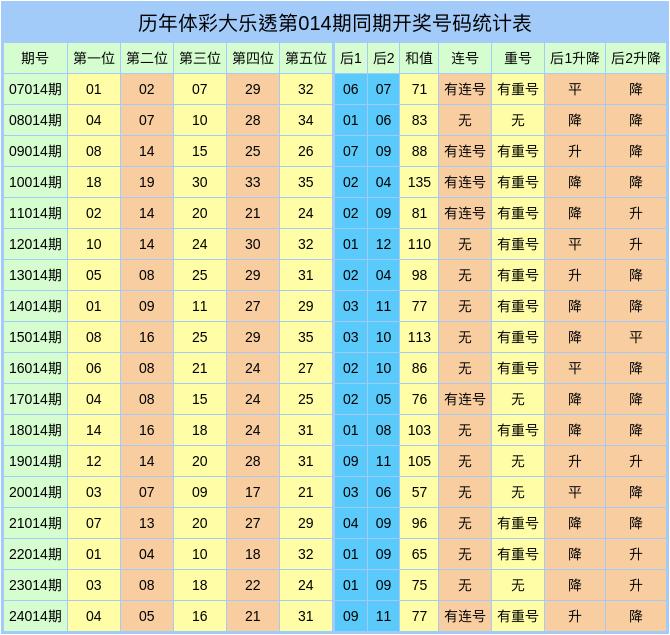 历年体彩大乐透第014期同期开奖号码统计表

| 期号 | 第一位 | 第二位 | 第三位 | 第四位 | 第五位 | 后1 | 后2 | 和值 | 连号 | 重号 | 后1升降 | 后2升降 |
|---|---|---|---|---|---|---|---|---|---|---|---|---|
| 07014期 | 01 | 02 | 07 | 29 | 32 | 06 | 07 | 71 | 有连号 | 有重号 | 平 | 降 |
| 08014期 | 04 | 07 | 10 | 28 | 34 | 01 | 06 | 83 | 无 | 无 | 降 | 降 |
| 09014期 | 08 | 14 | 15 | 25 | 26 | 07 | 09 | 88 | 有连号 | 有重号 | 升 | 降 |
| 10014期 | 18 | 19 | 30 | 33 | 35 | 02 | 04 | 135 | 有连号 | 有重号 | 降 | 降 |
| 11014期 | 02 | 14 | 20 | 21 | 24 | 02 | 09 | 81 | 有连号 | 有重号 | 降 | 升 |
| 12014期 | 10 | 14 | 24 | 30 | 32 | 01 | 12 | 110 | 无 | 有重号 | 平 | 升 |
| 13014期 | 05 | 08 | 25 | 29 | 31 | 02 | 04 | 98 | 无 | 有重号 | 升 | 降 |
| 14014期 | 01 | 09 | 11 | 27 | 29 | 03 | 11 | 77 | 无 | 有重号 | 降 | 降 |
| 15014期 | 08 | 16 | 25 | 29 | 35 | 03 | 10 | 113 | 无 | 有重号 | 降 | 平 |
| 16014期 | 06 | 08 | 21 | 24 | 27 | 02 | 10 | 86 | 无 | 有重号 | 平 | 降 |
| 17014期 | 04 | 08 | 15 | 24 | 25 | 02 | 05 | 76 | 有连号 | 无 | 降 | 降 |
| 18014期 | 14 | 16 | 18 | 24 | 31 | 01 | 08 | 103 | 无 | 有重号 | 降 | 降 |
| 19014期 | 12 | 14 | 20 | 28 | 31 | 09 | 11 | 105 | 无 | 无 | 升 | 升 |
| 20014期 | 03 | 07 | 09 | 17 | 21 | 03 | 06 | 57 | 无 | 无 | 平 | 降 |
| 21014期 | 07 | 13 | 20 | 27 | 29 | 04 | 09 | 96 | 无 | 有重号 | 降 | 降 |
| 22014期 | 01 | 04 | 10 | 18 | 32 | 01 | 09 | 65 | 无 | 有重号 | 降 | 升 |
| 23014期 | 03 | 08 | 18 | 22 | 24 | 01 | 09 | 75 | 无 | 无 | 降 | 升 |
| 24014期 | 04 | 05 | 16 | 21 | 31 | 09 | 11 | 77 | 有连号 | 有重号 | 升 | 降 |